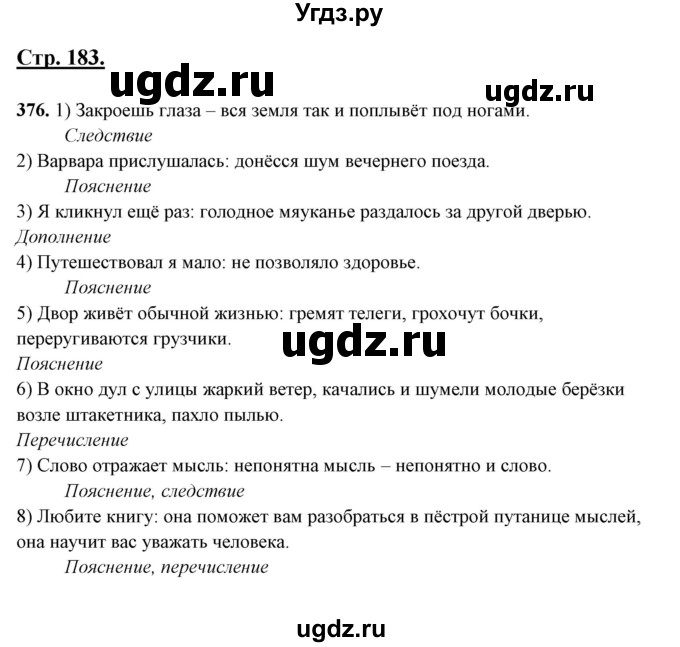 Угдз.ру

Стр. 183.

ugdz.ru

ugdz.ru

376. 1) Закроешь глаза – вся земля так и поплывёт под ногами.
Следствие
2) Варвара прислушалась: донёсся шум вечернего поезда.
Пояснение
3) Я кликнул ещё раз: голодное мяуканье раздалось за другой дверью.
Дополнение
4) Путешествовал я мало: не позволяло здоровье.
Пояснение
5) Двор живёт обычной жизнью: гремят телеги, грохочут бочки, переругиваются грузчики.

ugdz.ru

Пояснение
6) В окно дул с улицы жаркий ветер, качались и шумели молодые берёзки возле штакетника, пахло пылью.
Перечисление
7) Слово отражает мысль: непонятна мысль – непонятно и слово.
Пояснение, следствие
8) Любите книгу: она поможет вам разобраться в пёстрой путанице мыслей, она научит вас уважать человека.
Пояснение, перечисление

ugdz.ru